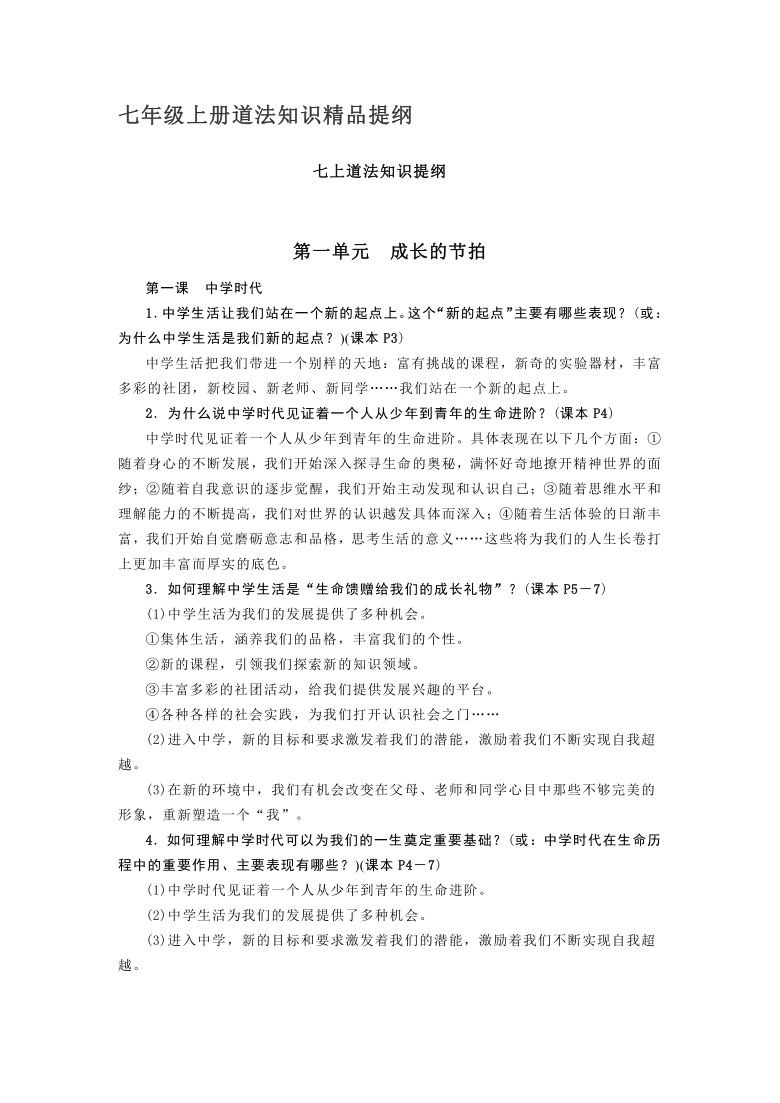 七年级上册道法知识精品提纲

七上道法知识提纲

第一单元　成长的节拍

第一课　中学时代

1.中学生活让我们站在一个新的起点上。这个“新的起点”主要有哪些表现？(或：为什么中学生活是我们新的起点？)(课本 P3)

中学生活把我们带进一个别样的天地：富有挑战的课程，新奇的实验器材，丰富多彩的社团，新校园、新老师、新同学……我们站在一个新的起点上。

2．为什么说中学时代见证着一个人从少年到青年的生命进阶？(课本 P4)

中学时代见证着一个人从少年到青年的生命进阶。具体表现在以下几个方面：①随着身心的不断发展，我们开始深入探寻生命的奥秘，满怀好奇地撩开精神世界的面纱；②随着自我意识的逐步觉醒，我们开始主动发现和认识自己；③随着思维水平和理解能力的不断提高，我们对世界的认识越发具体而深入；④随着生活体验的日渐丰富，我们开始自觉磨砺意志和品格，思考生活的意义……这些将为我们的人生长卷打上更加丰富而厚实的底色。

3．如何理解中学生活是“生命馈赠给我们的成长礼物”？(课本 P5－7)

(1)中学生活为我们的发展提供了多种机会。

①集体生活，涵养我们的品格，丰富我们的个性。

②新的课程，引领我们探索新的知识领域。

③丰富多彩的社团活动，给我们提供发展兴趣的平台。

④各种各样的社会实践，为我们打开认识社会之门……

(2)进入中学，新的目标和要求激发着我们的潜能，激励着我们不断实现自我超越。

(3)在新的环境中，我们有机会改变在父母、老师和同学心目中那些不够完美的形象，重新塑造一个“我”。

4．如何理解中学时代可以为我们的一生奠定重要基础？(或：中学时代在生命历程中的重要作用、主要表现有哪些？)(课本 P4－7)

(1)中学时代见证着一个人从少年到青年的生命进阶。

(2)中学生活为我们的发展提供了多种机会。

(3)进入中学，新的目标和要求激发着我们的潜能，激励着我们不断实现自我超越。